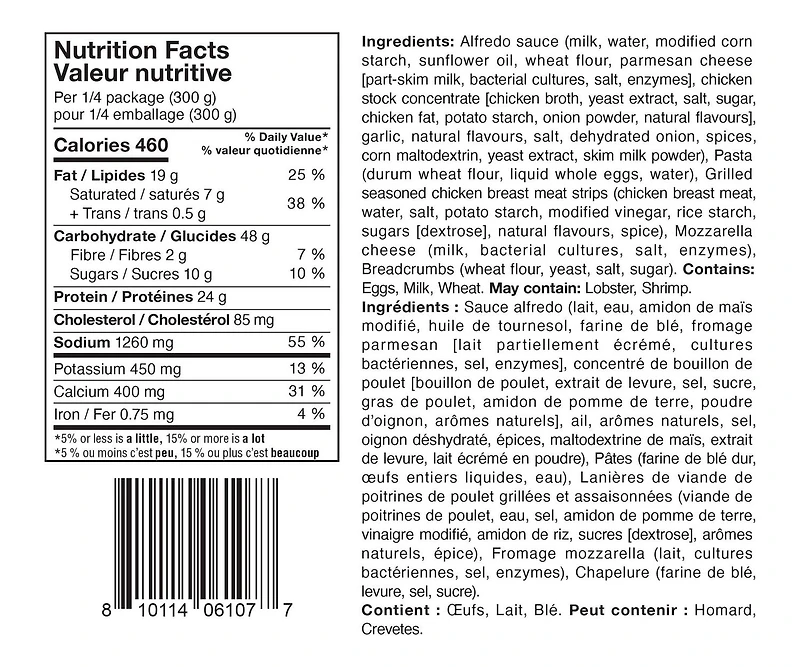 Nutrition Facts
Valeur nutritive
Per 1/4 package (300 g)
pour 1/4 emballage (300 g)

| Calories 460 | % Daily Value* % valeur quotidienne* |
|---|---|
| Fat / Lipides 19 g | 25 % |
| Saturated / saturés 7 g + Trans / trans 0.5 g | 38 % |
| Carbohydrate / Glucides 48 g | |
| Fibre / Fibres 2 g | 7 % |
| Sugars / Sucres 10 g | 10 % |
| Protein / Protéines 24 g | |
| Cholesterol / Cholestérol 85 mg | |
| Sodium 1260 mg | 55 % |
| Potassium 450 mg | 13 % |
| Calcium 400 mg | 31 % |
| Iron / Fer 0.75 mg | 4 % |

*5% or less is a little, 15% or more is a lot
*5 % ou moins c'est peu, 15 % ou plus c'est beaucoup

8 10114 06107 7

Ingredients: Alfredo sauce (milk, water, modified corn starch, sunflower oil, wheat flour, parmesan cheese [part-skim milk, bacterial cultures, salt, enzymes], chicken stock concentrate [chicken broth, yeast extract, salt, sugar, chicken fat, potato starch, onion powder, natural flavours], garlic, natural flavours, salt, dehydrated onion, spices, corn maltodextrin, yeast extract, skim milk powder), Pasta (durum wheat flour, liquid whole eggs, water), Grilled seasoned chicken breast meat strips (chicken breast meat, water, salt, potato starch, modified vinegar, rice starch, sugars [dextrose], natural flavours, spice), Mozzarella cheese (milk, bacterial cultures, salt, enzymes), Breadcrumbs (wheat flour, yeast, salt, sugar). Contains: Eggs, Milk, Wheat. May contain: Lobster, Shrimp.
Ingrédients : Sauce alfredo (lait, eau, amidon de maïs modifié, huile de tournesol, farine de blé, fromage parmesan [lait partiellement écrémé, cultures bactériennes, sel, enzymes], concentré de bouillon de poulet [bouillon de poulet, extrait de levure, sel, sucre, gras de poulet, amidon de pomme de terre, poudre d'oignon, arômes naturels], ail, arômes naturels, sel, oignon déshydraté, épices, maltodextrine de maïs, extrait de levure, lait écrémé en poudre), Pâtes (farine de blé dur, œufs entiers liquides, eau), Lanières de viande de poitrines de poulet grillées et assaisonnées (viande de poitrines de poulet, eau, sel, amidon de pomme de terre, vinaigre modifié, amidon de riz, sucres [dextrose], arômes naturels, épice), Fromage mozzarella (lait, cultures bactériennes, sel, enzymes), Chapelure (farine de blé, levure, sel, sucre).
Contient : Œufs, Lait, Blé. Peut contenir : Homard, Crevetes.